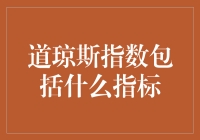 道琼斯指数包括什么指标